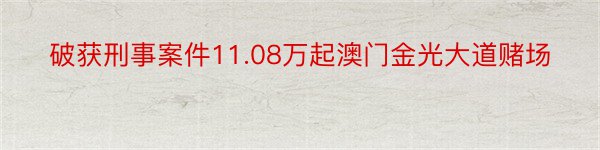 破获刑事案件11.08万起澳门金光大道赌场